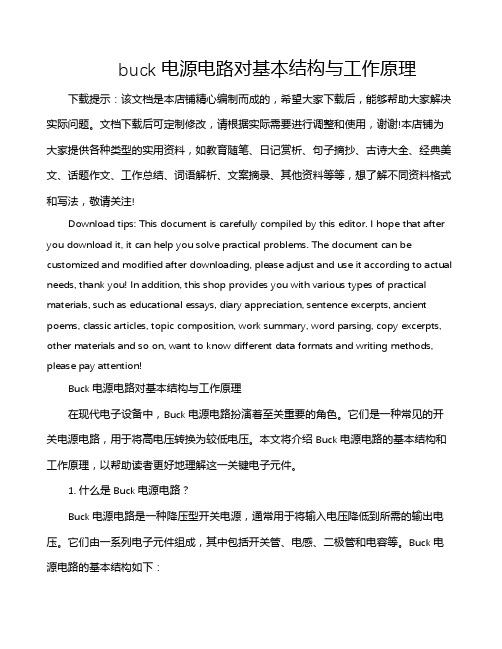 buck 电源电路对基本结构与工作原理

下载提示：该文档是本店铺精心编制而成的，希望大家下载后，能够帮助大家解决实际问题。文档下载后可定制修改，请根据实际需要进行调整和使用，谢谢!本店铺为大家提供各种类型的实用资料，如教育随笔、日记赏析、句子摘抄、古诗大全、经典美文、话题作文、工作总结、词语解析、文案摘录、其他资料等等，想了解不同资料格式和写法，敬请关注!

Download tips: This document is carefully compiled by this editor. I hope that after you download it, it can help you solve practical problems. The document can be customized and modified after downloading, please adjust and use it according to actual needs, thank you! In addition, this shop provides you with various types of practical materials, such as educational essays, diary appreciation, sentence excerpts, ancient poems, classic articles, topic composition, work summary, word parsing, copy excerpts, other materials and so on, want to know different data formats and writing methods, please pay attention!

Buck 电源电路对基本结构与工作原理

在现代电子设备中，Buck 电源电路扮演着至关重要的角色。它们是一种常见的开关电源电路，用于将高电压转换为较低电压。本文将介绍 Buck 电源电路的基本结构和工作原理，以帮助读者更好地理解这一关键电子元件。

1. 什么是 Buck 电源电路？

Buck 电源电路是一种降压型开关电源，通常用于将输入电压降低到所需的输出电压。它们由一系列电子元件组成，其中包括开关管、电感、二极管和电容等。Buck 电源电路的基本结构如下：